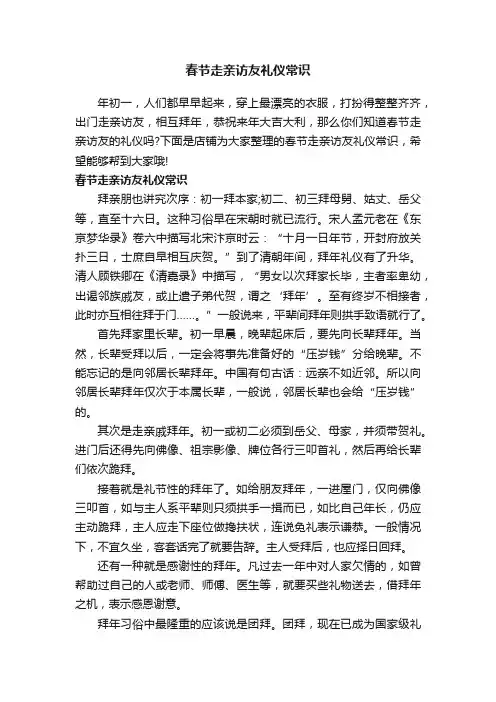 春节走亲访友礼仪常识

年初一，人们都早早起来，穿上最漂亮的衣服，打扮得整整齐齐，出门走亲访友，相互拜年，恭祝来年大吉大利，那么你们知道春节走亲访友的礼仪吗?下面是店铺为大家整理的春节走亲访友礼仪常识，希望能够帮到大家哦!

春节走亲访友礼仪常识

拜亲朋也讲究次序：初一拜本家;初二、初三拜母舅、姑丈、岳父等，直至十六日。这种习俗早在宋朝时就已流行。宋人孟元老在《东京梦华录》卷六中描写北宋汴京时云：“十月一日年节，开封府放关扑三日，士庶自早相互庆贺。”到了清朝年间，拜年礼仪有了升华。清人顾铁卿在《清嘉录》中描写，“男女以次拜家长毕，主者率卑幼，出谒邻族戚友，或止遣子弟代贺，谓之‘拜年’。至有终岁不相接者，此时亦互相往拜于门……。”一般说来，平辈间拜年则拱手致语就行了。

首先拜家里长辈。初一早晨，晚辈起床后，要先向长辈拜年。当然，长辈受拜以后，一定会将事先准备好的“压岁钱”分给晚辈。不能忘记的是向邻居长辈拜年。中国有句古话：远亲不如近邻。所以向邻居长辈拜年仅次于本属长辈，一般说，邻居长辈也会给“压岁钱”的。

其次是走亲戚拜年。初一或初二必须到岳父、母家，并须带贺礼。进门后还得先向佛像、祖宗影像、牌位各行三叩首礼，然后再给长辈们依次跪拜。

接着就是礼节性的拜年了。如给朋友拜年，一进屋门，仅向佛像三叩首，如与主人系平辈则只须拱手一揖而已，如比自己年长，仍应主动跪拜，主人应走下座位做搀扶状，连说免礼表示谦恭。一般情况下，不宜久坐，客套话完了就要告辞。主人受拜后，也应择日回拜。

还有一种就是感谢性的拜年。凡过去一年中对人家欠情的，如曾帮助过自己的人或老师、师傅、医生等，就要买些礼物送去，借拜年之机，表示感恩谢意。

拜年习俗中最隆重的应该说是团拜。团拜，现在已成为国家级礼